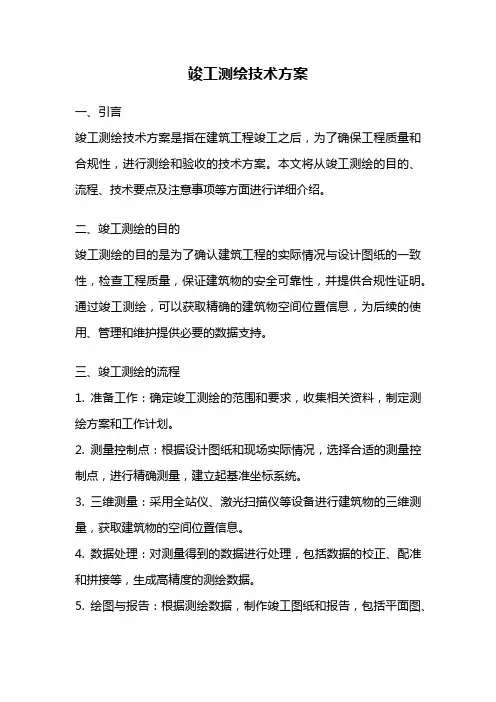 竣工测绘技术方案

一、引言

竣工测绘技术方案是指在建筑工程竣工之后，为了确保工程质量和合规性，进行测绘和验收的技术方案。本文将从竣工测绘的目的、流程、技术要点及注意事项等方面进行详细介绍。

二、竣工测绘的目的

竣工测绘的目的是为了确认建筑工程的实际情况与设计图纸的一致性，检查工程质量，保证建筑物的安全可靠性，并提供合规性证明。通过竣工测绘，可以获取精确的建筑物空间位置信息，为后续的使用、管理和维护提供必要的数据支持。

三、竣工测绘的流程

1. 准备工作：确定竣工测绘的范围和要求，收集相关资料，制定测绘方案和工作计划。

2. 测量控制点：根据设计图纸和现场实际情况，选择合适的测量控制点，进行精确测量，建立起基准坐标系统。

3. 三维测量：采用全站仪、激光扫描仪等设备进行建筑物的三维测量，获取建筑物的空间位置信息。

4. 数据处理：对测量得到的数据进行处理，包括数据的校正、配准和拼接等，生成高精度的测绘数据。

5. 绘图与报告：根据测绘数据，制作竣工图纸和报告，包括平面图、